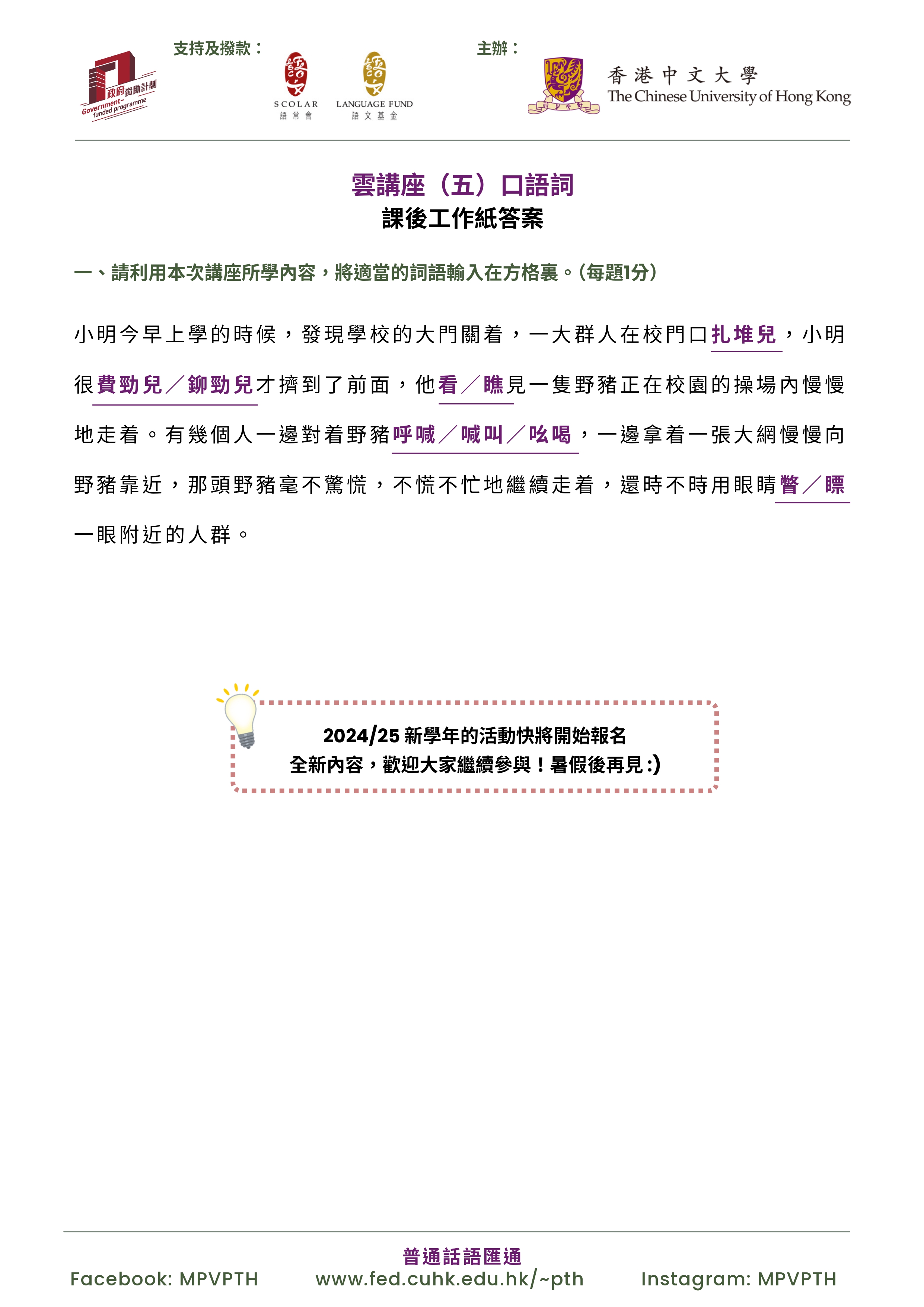 政府資助計劃
Government-funded programme

支持及撥款：

SCOLAR
語常會

LANGUAGE FUND
語文基金

主辦：

香港中文大學
The Chinese University of Hong Kong

雲講座（五）口語詞
課後工作紙答案

一、請利用本次講座所學內容，將適當的詞語輸入在方格裏。(每題1分)

小明今早上學的時候，發現學校的大門關着，一大群人在校門口扎堆兒，小明很費勁兒／鉚勁兒才擠到了前面，他看／瞧見一隻野豬正在校園的操場內慢慢地走着。有幾個人一邊對着野豬呼喊／喊叫／吆喝，一邊拿着一張大網慢慢向野豬靠近，那頭野豬毫不驚慌，不慌不忙地繼續走着，還時不時用眼睛瞥／瞟一眼附近的人群。

2024/25 新學年的活動快將開始報名
全新內容，歡迎大家繼續參與！暑假後再見 :)

普通話語匯通
Facebook: MPVPTH
www.fed.cuhk.edu.hk/~pth
Instagram: MPVPTH